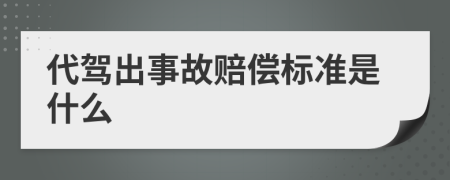 代驾出事故赔偿标准是什么